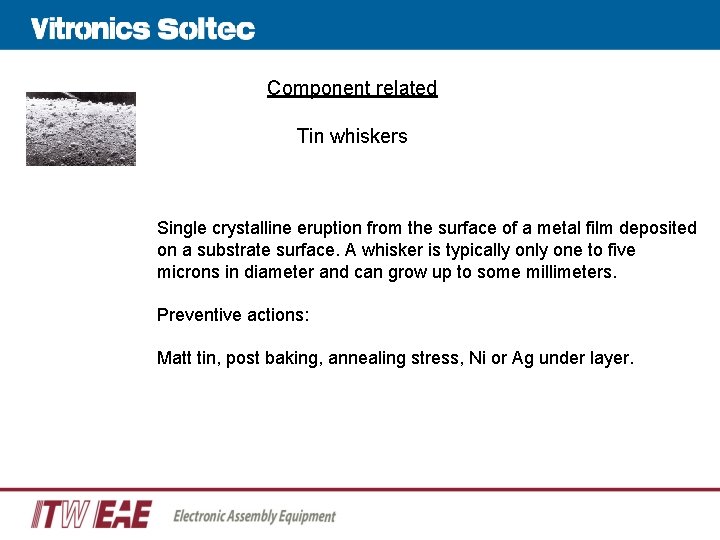 Vitronics Soltec

Component related

Tin whiskers

Single crystalline eruption from the surface of a metal film deposited on a substrate surface. A whisker is typically only one to five microns in diameter and can grow up to some millimeters.

Preventive actions:

Matt tin, post baking, annealing stress, Ni or Ag under layer.

ITW EAE Electronic Assembly Equipment